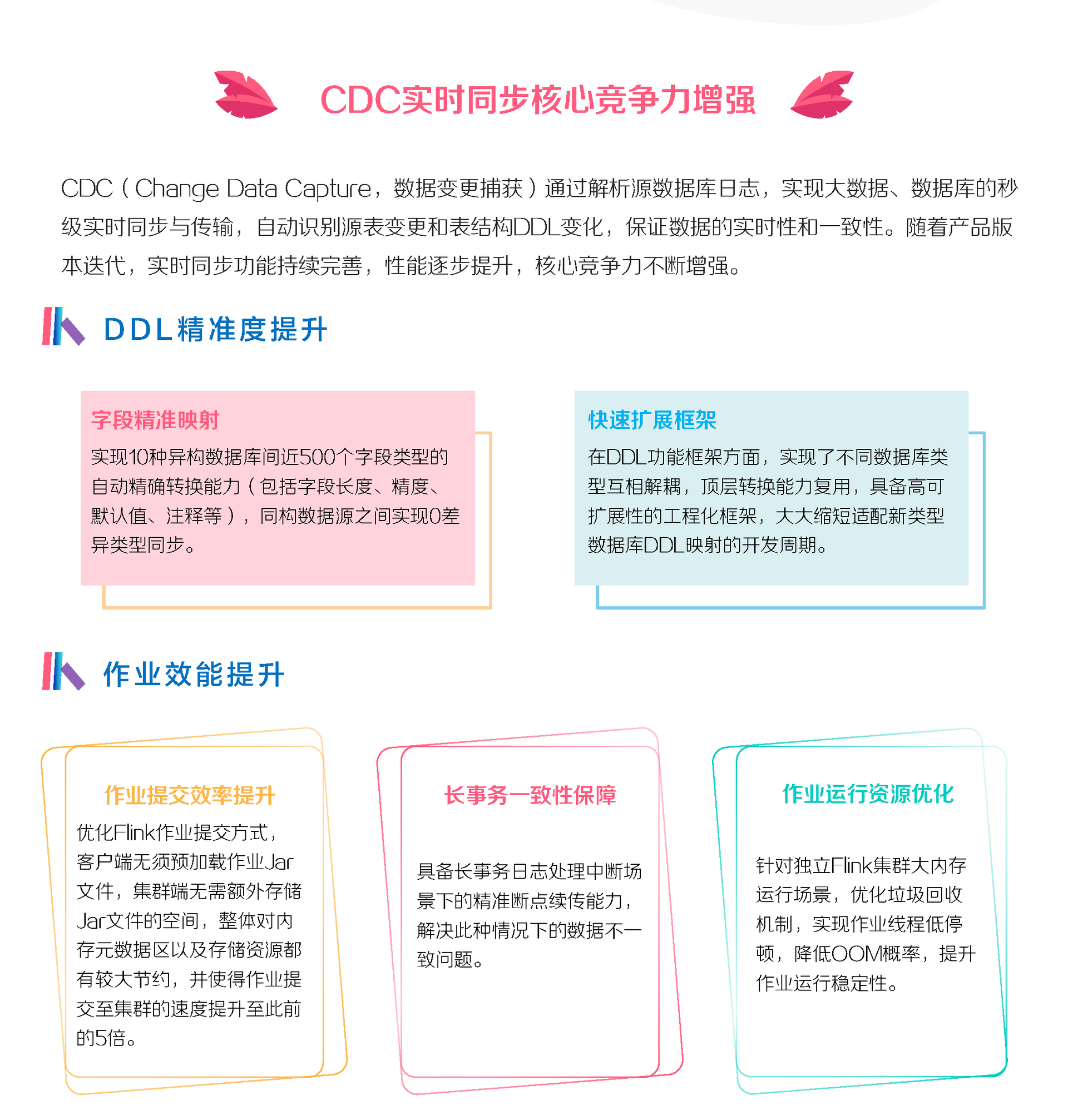 CDC实时同步核心竞争力增强

CDC（Change Data Capture，数据变更捕获）通过解析源数据库日志，实现大数据、数据库的秒级实时同步与传输，自动识别源表变更和表结构DDL变化，保证数据的实时性和一致性。随着产品版本迭代，实时同步功能持续完善，性能逐步提升，核心竞争力不断增强。

DDL精准度提升

字段精准映射
实现10种异构数据库间近500个字段类型的自动精确转换能力（包括字段长度、精度、默认值、注释等），同构数据源之间实现0差异类型同步。

快速扩展框架
在DDL功能框架方面，实现了不同数据库类型互相解耦，顶层转换能力复用，具备高可扩展性的工程化框架，大大缩短适配新类型数据库DDL映射的开发周期。

作业效能提升

作业提交效率提升
优化Flink作业提交方式，客户端无须预加载作业Jar文件，集群端无需额外存储Jar文件的空间，整体对内存元数据区以及存储资源都有较大节约，并使得作业提交至集群的速度提升至此前的5倍。

长事务一致性保障
具备长事务日志处理中断场景下的精准断点续传能力，解决此种情况下的数据不一致问题。

作业运行资源优化
针对独立Flink集群大内存运行场景，优化垃圾回收机制，实现作业线程低停顿，降低OOM概率，提升作业运行稳定性。